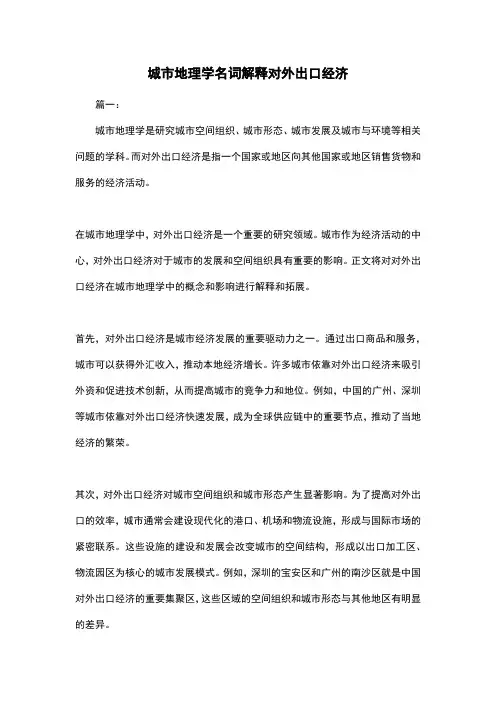 城市地理学名词解释对外出口经济

篇一：

城市地理学是研究城市空间组织、城市形态、城市发展及城市与环境等相关问题的学科。而对外出口经济是指一个国家或地区向其他国家或地区销售货物和服务的经济活动。

在城市地理学中，对外出口经济是一个重要的研究领域。城市作为经济活动的中心，对外出口经济对于城市的发展和空间组织具有重要的影响。正文将对对外出口经济在城市地理学中的概念和影响进行解释和拓展。

首先，对外出口经济是城市经济发展的重要驱动力之一。通过出口商品和服务，城市可以获得外汇收入，推动本地经济增长。许多城市依靠对外出口经济来吸引外资和促进技术创新，从而提高城市的竞争力和地位。例如，中国的广州、深圳等城市依靠对外出口经济快速发展，成为全球供应链中的重要节点，推动了当地经济的繁荣。

其次，对外出口经济对城市空间组织和城市形态产生显著影响。为了提高对外出口的效率，城市通常会建设现代化的港口、机场和物流设施，形成与国际市场的紧密联系。这些设施的建设和发展会改变城市的空间结构，形成以出口加工区、物流园区为核心的城市发展模式。例如，深圳的宝安区和广州的南沙区就是中国对外出口经济的重要集聚区，这些区域的空间组织和城市形态与其他地区有明显的差异。